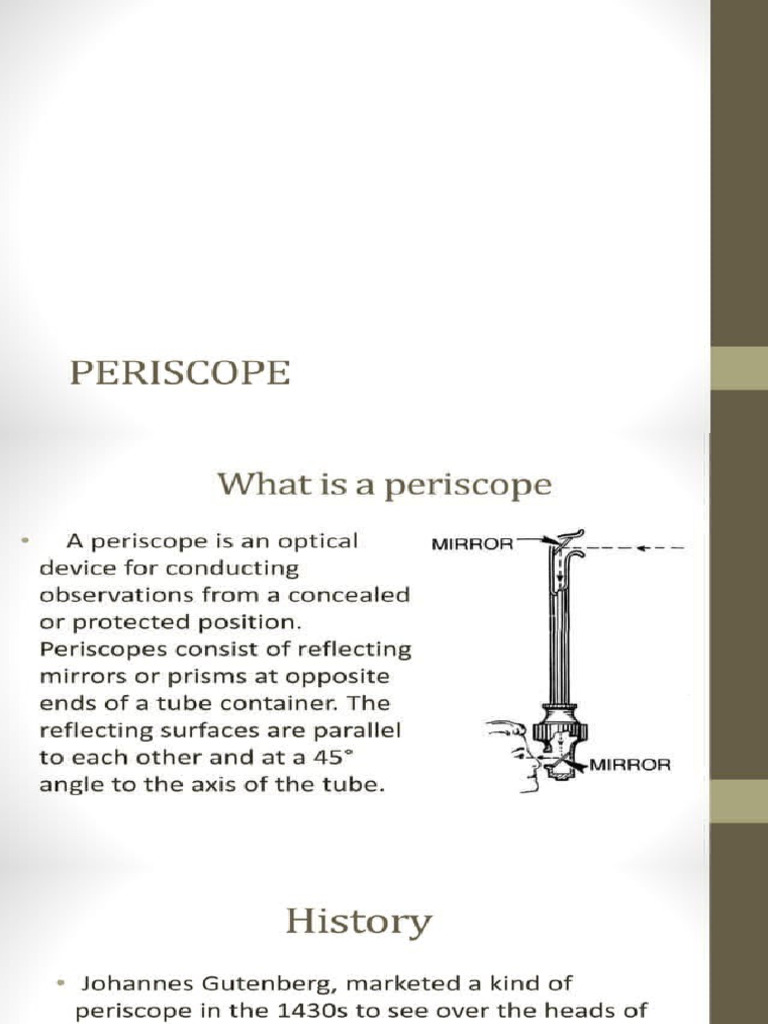 PERISCOPE

What is a periscope

• A periscope is an optical device for conducting observations from a concealed or protected position. Periscopes consist of reflecting mirrors or prisms at opposite ends of a tube container. The reflecting surfaces are parallel to each other and at a 45° angle to the axis of the tube.

MIRROR

MIRROR

History

• Johannes Gutenberg, marketed a kind of periscope in the 1430s to see over the heads of